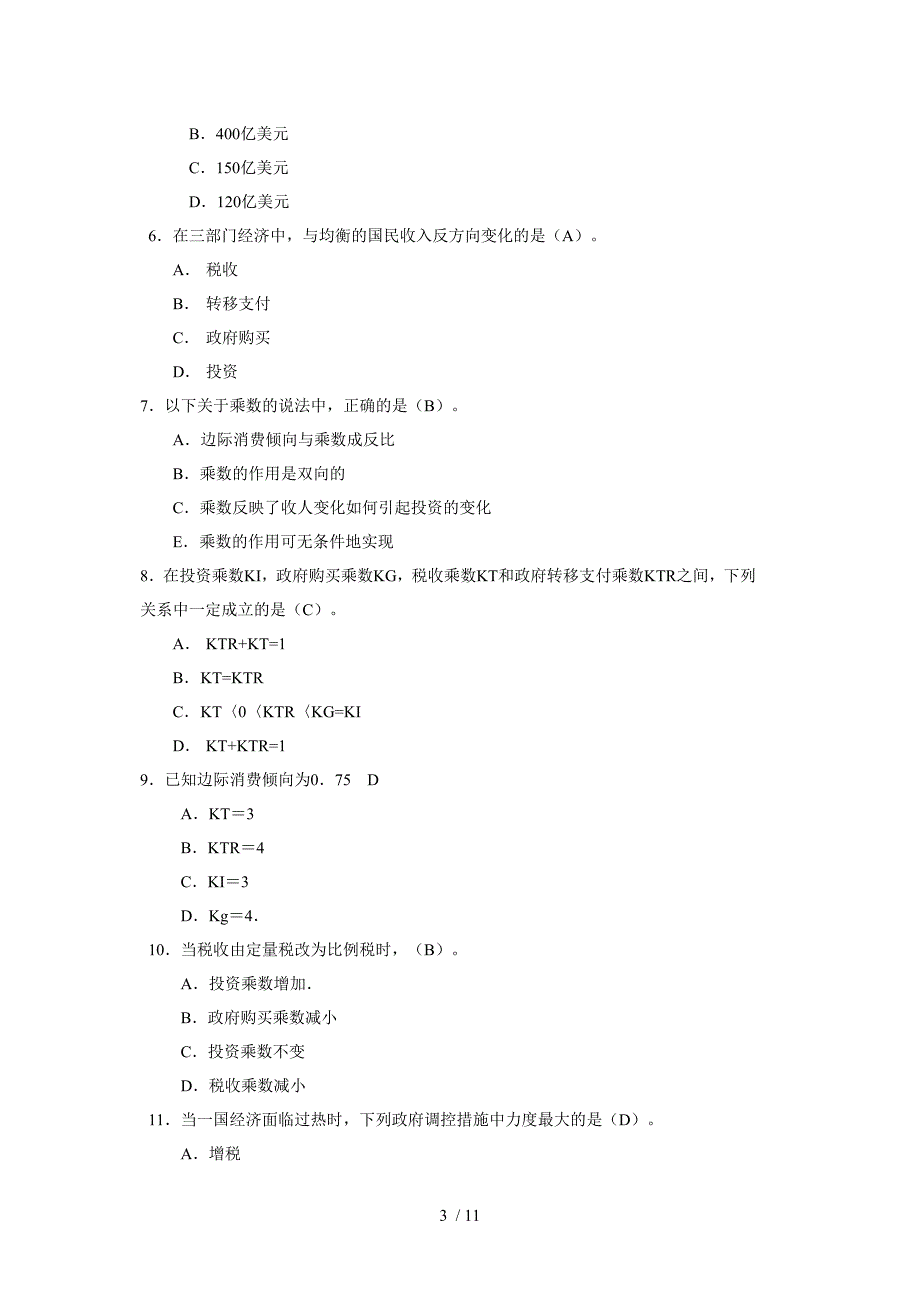 B．400亿美元

C．150亿美元

D．120亿美元

6．在三部门经济中，与均衡的国民收入反方向变化的是（A）。

A． 税收

B． 转移支付

C． 政府购买

D． 投资

7．以下关于乘数的说法中，正确的是（B）。

A．边际消费倾向与乘数成反比

B．乘数的作用是双向的

C．乘数反映了收人变化如何引起投资的变化

E．乘数的作用可无条件地实现

8．在投资乘数KI，政府购买乘数KG，税收乘数KT和政府转移支付乘数KTR之间，下列关系中一定成立的是（C）。

A． KTR+KT=1

B．KT=KTR

C．KT〈0〈KTR〈KG=KI

D． KT+KTR=1

9．已知边际消费倾向为0．75 D

A．KT＝3

B．KTR＝4

C．KI＝3

D．Kg＝4．

10．当税收由定量税改为比例税时，（B）。

A．投资乘数增加．

B．政府购买乘数减小

C．投资乘数不变

D．税收乘数减小

11．当一国经济面临过热时，下列政府调控措施中力度最大的是（D）。

A．增税

3 / 11